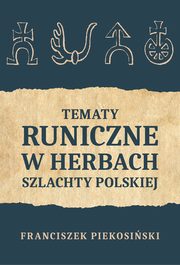 TEMATY
RUNICZNE
W HERBACH
SZLACHTY POLSKIEJ

FRANCISZEK PIEKOSIŃSKI